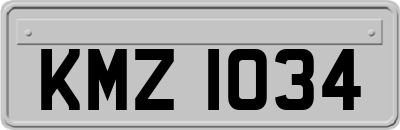 KMZ 1034